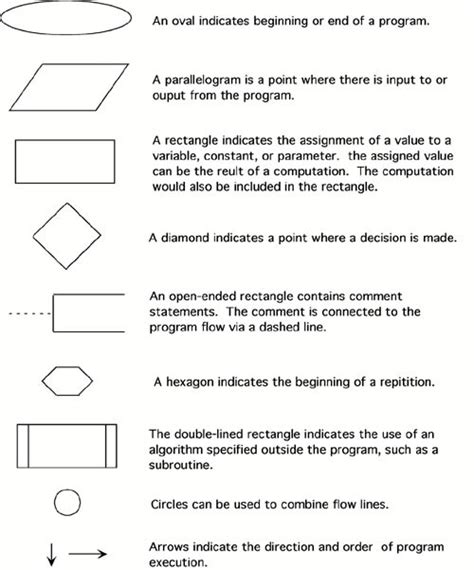 An oval indicates beginning or end of a program.

A parallelogram is a point where there is input to or ouput from the program.

A rectangle indicates the assignment of a value to a variable, constant, or parameter. the assigned value can be the reult of a computation. The computation would also be included in the rectangle.

A diamond indicates a point where a decision is made.

An open-ended rectangle contains comment statements. The comment is connected to the program flow via a dashed line.

A hexagon indicates the beginning of a repitition.

The double-lined rectangle indicates the use of an algorithm specified outside the program, such as a subroutine.

Circles can be used to combine flow lines.

Arrows indicate the direction and order of program execution.